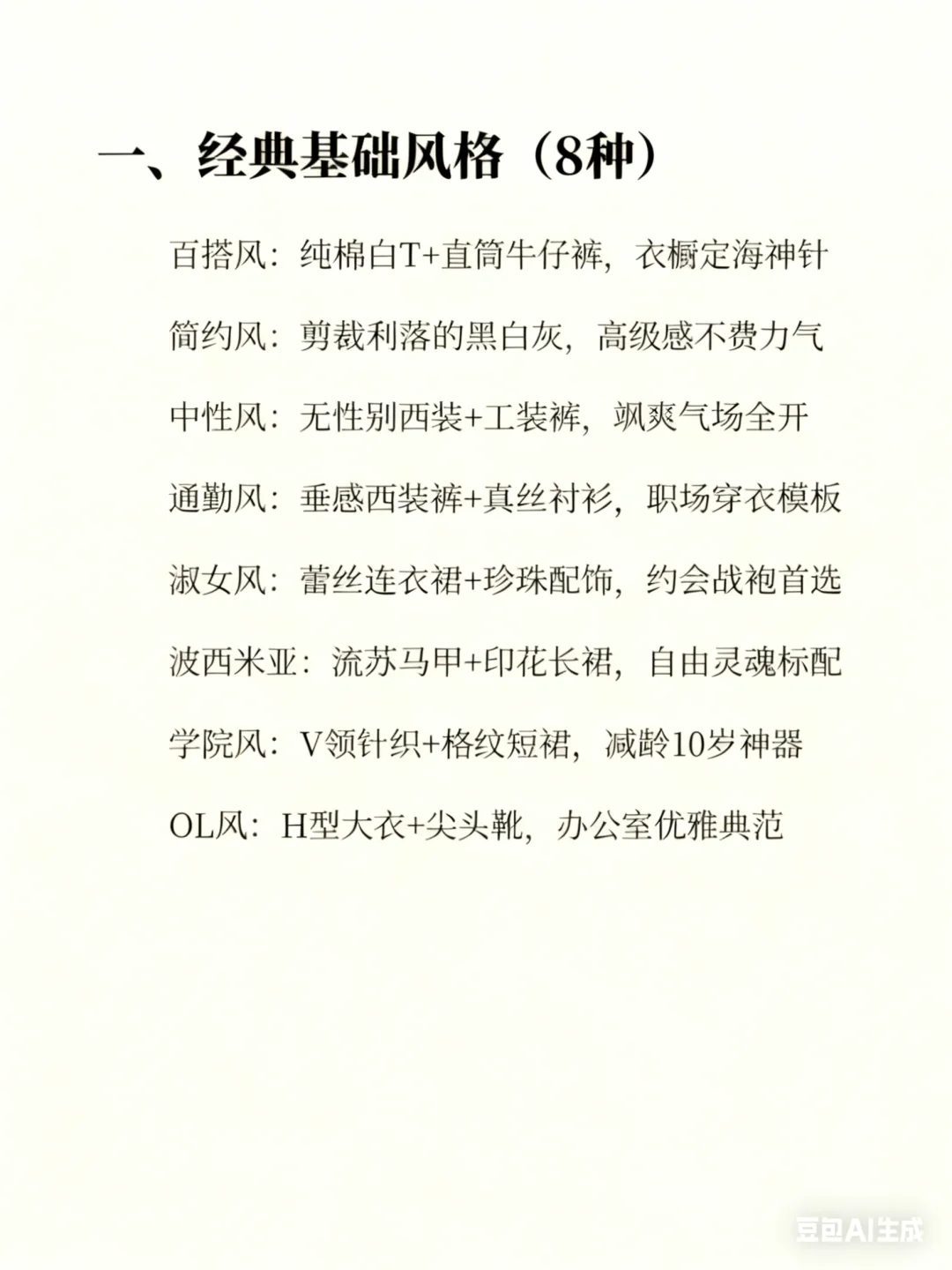 一、经典基础风格（8种）

百搭风：纯棉白T+直筒牛仔裤，衣橱定海神针

简约风：剪裁利落的黑白灰，高级感不费力气

中性风：无性别西装+工装裤，飒爽气场全开

通勤风：垂感西装裤+真丝衬衫，职场穿衣模板

淑女风：蕾丝连衣裙+珍珠配饰，约会战袍首选

波西米亚：流苏马甲+印花长裙，自由灵魂标配

学院风：V领针织+格纹短裙，减龄10岁神器

OL风：H型大衣+尖头靴，办公室优雅典范

豆包AI生成